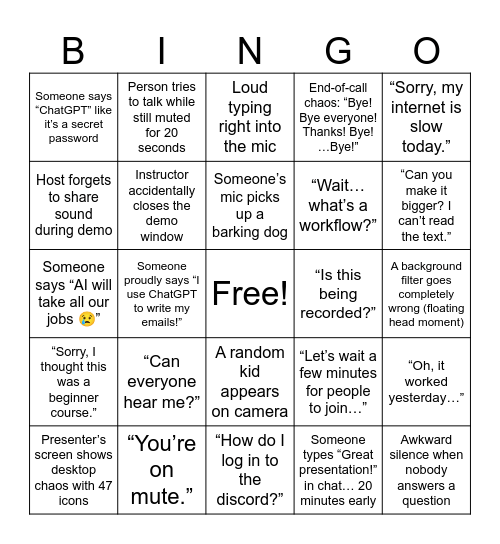 | B | I | N | G | O |
|---|---|---|---|---|
| Someone says “ChatGPT” like it’s a secret password | Person tries to talk while still muted for 20 seconds | Loud typing right into the mic | End-of-call chaos: “Bye! Bye everyone! Thanks! Bye! …Bye!” | “Sorry, my internet is slow today.” |
| Host forgets to share sound during demo | Instructor accidentally closes the demo window | Someone’s mic picks up a barking dog | “Wait… what’s a workflow?” | “Can you make it bigger? I can’t read the text.” |
| Someone says “AI will take all our jobs 😢” | Someone proudly says “I use ChatGPT to write my emails!” | Free! | “Is this being recorded?” | A background filter goes completely wrong (floating head moment) |
| “Sorry, I thought this was a beginner course.” | “Can everyone hear me?” | A random kid appears on camera | “Let’s wait a few minutes for people to join…” | “Oh, it worked yesterday…” |
| Presenter’s screen shows desktop chaos with 47 icons | “You’re on mute.” | “How do I log in to the discord?” | Someone types “Great presentation!” in chat… 20 minutes early | Awkward silence when nobody answers a question |